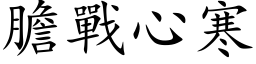 膽戰心寒